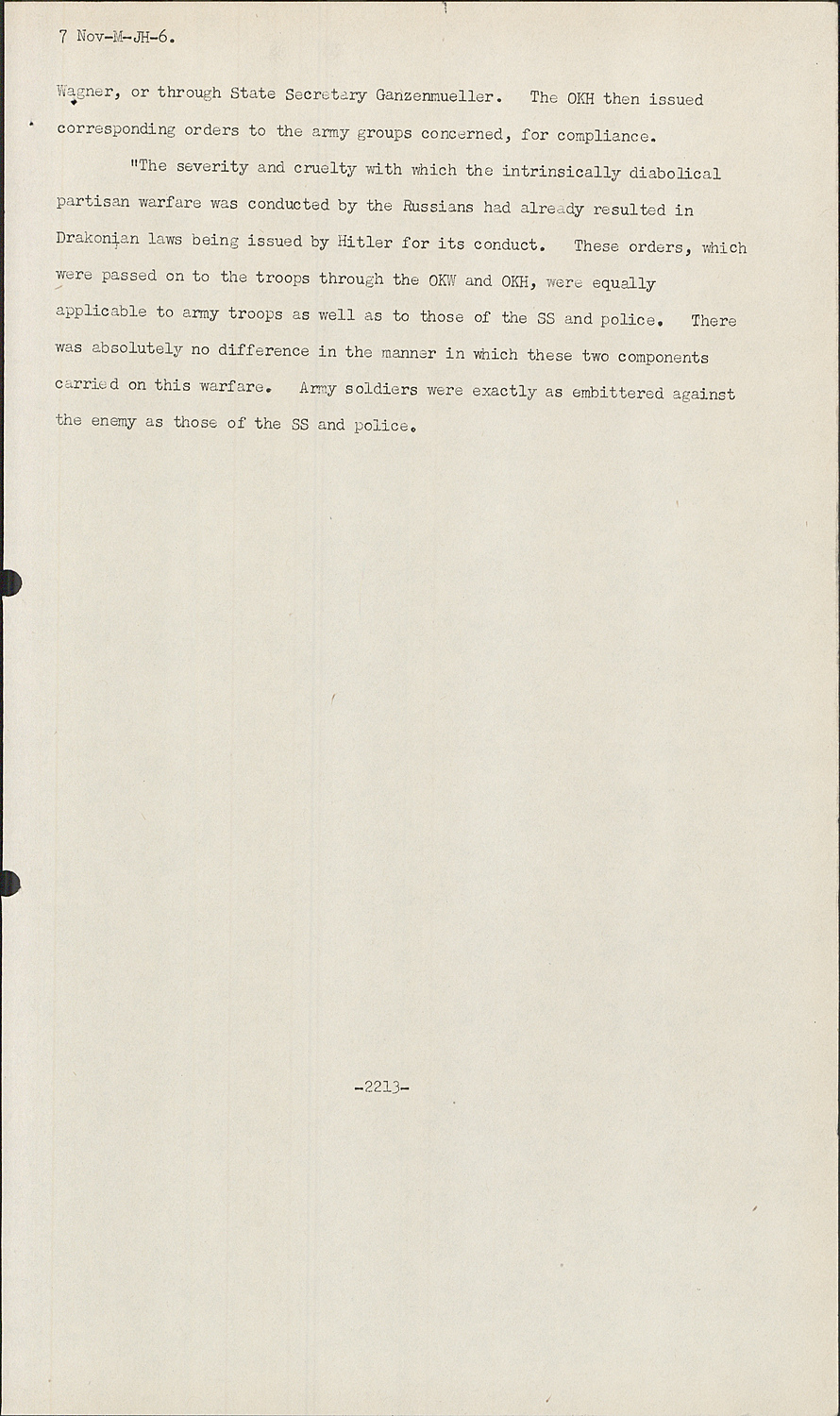 7 Nov-M-JH-6.

Wagner, or through State Secretary Ganzenmueller. The OKH then issued corresponding orders to the army groups concerned, for compliance.

"The severity and cruelty with which the intrinsically diabolical partisan warfare was conducted by the Russians had already resulted in Drakonian laws being issued by Hitler for its conduct. These orders, which were passed on to the troops through the OKW and OKH, were equally applicable to army troops as well as to those of the SS and police. There was absolutely no difference in the manner in which these two components carried on this warfare. Army soldiers were exactly as embittered against the enemy as those of the SS and police.

-2213-